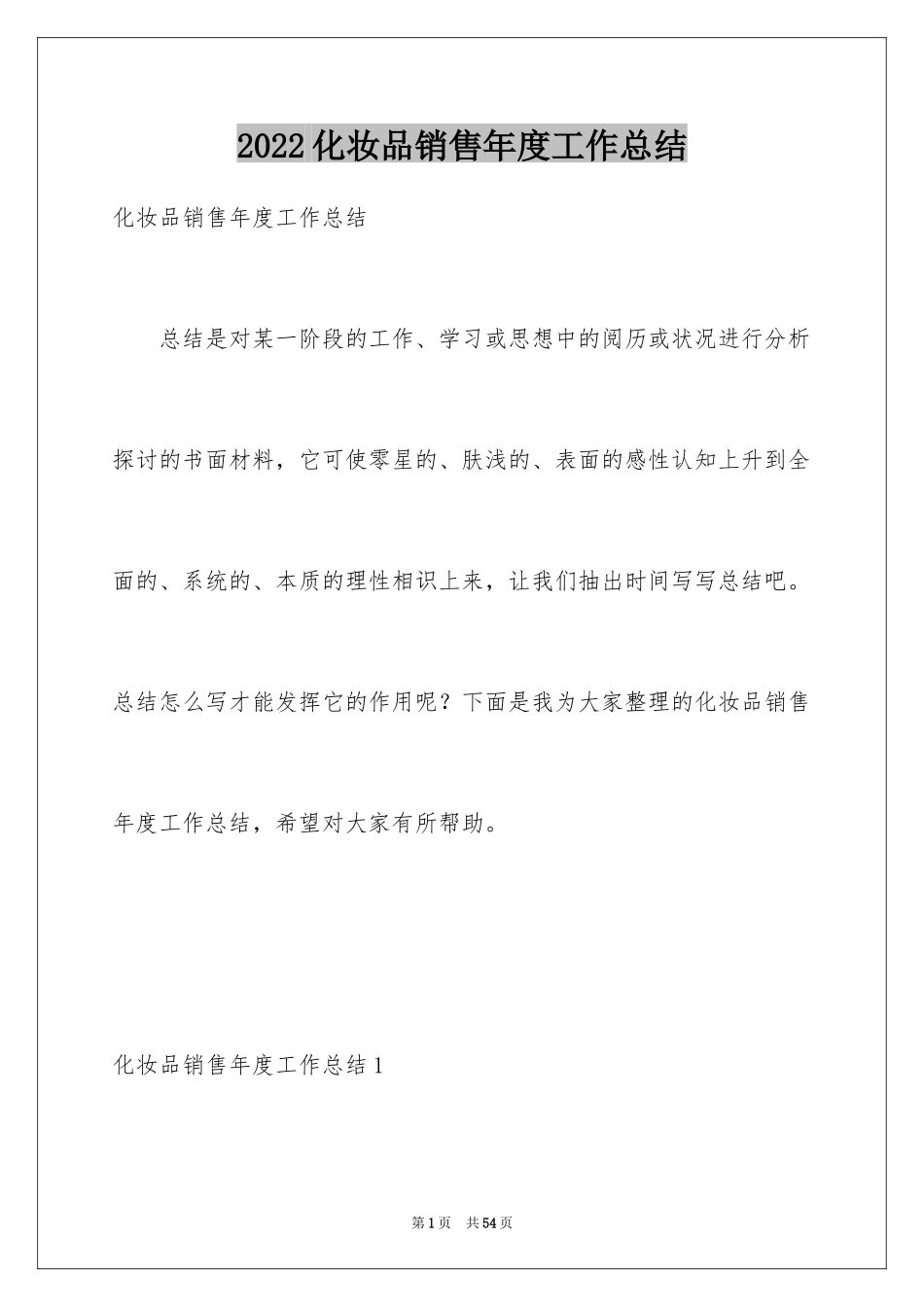 2022化妆品销售年度工作总结

化妆品销售年度工作总结

总结是对某一阶段的工作、学习或思想中的阅历或状况进行分析探讨的书面材料，它可使零星的、肤浅的、表面的感性认知上升到全面的、系统的、本质的理性相识上来，让我们抽出时间写写总结吧。总结怎么写才能发挥它的作用呢？下面是我为大家整理的化妆品销售年度工作总结，希望对大家有所帮助。

化妆品销售年度工作总结1

第1页 共54页